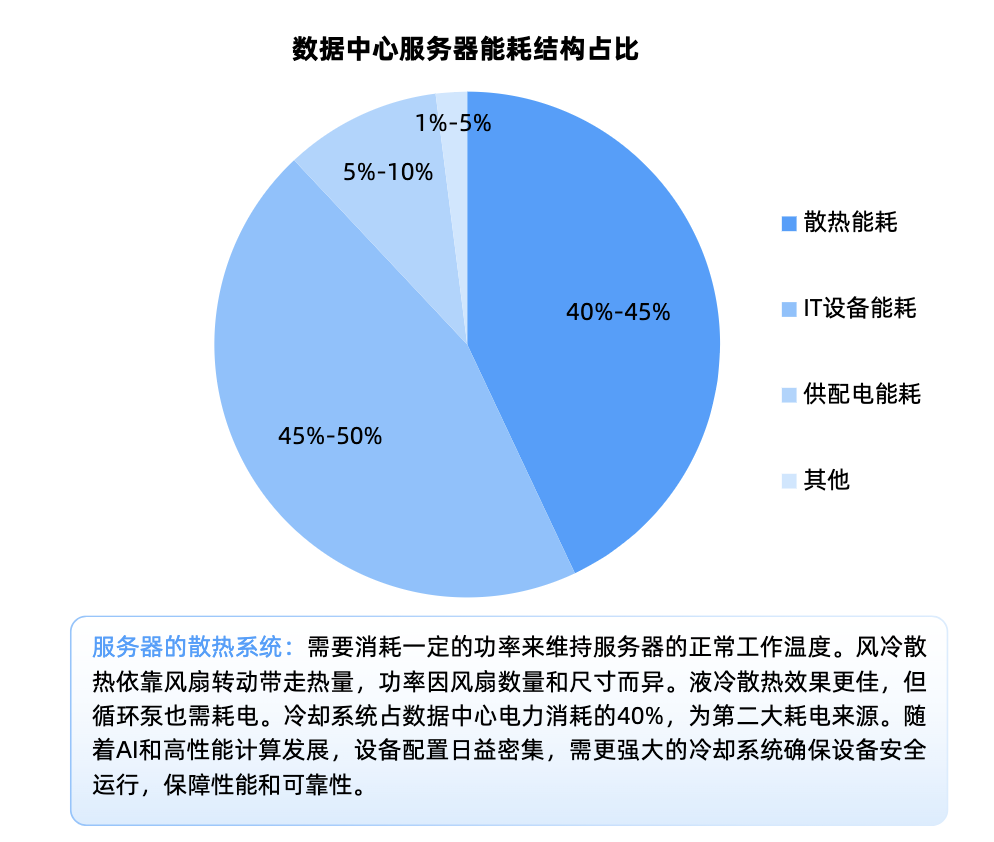 数据中心服务器能耗结构占比

1%-5%
5%-10%
40%-45%
45%-50%

散热能耗
IT设备能耗
供配电能耗
其他

服务器的散热系统：需要消耗一定的功率来维持服务器的正常工作温度。风冷散热依靠风扇转动带走热量，功率因风扇数量和尺寸而异。液冷散热效果更佳，但循环泵也需耗电。冷却系统占数据中心电力消耗的40%，为第二大耗电来源。随着AI和高性能计算发展，设备配置日益密集，需更强大的冷却系统确保设备安全运行，保障性能和可靠性。